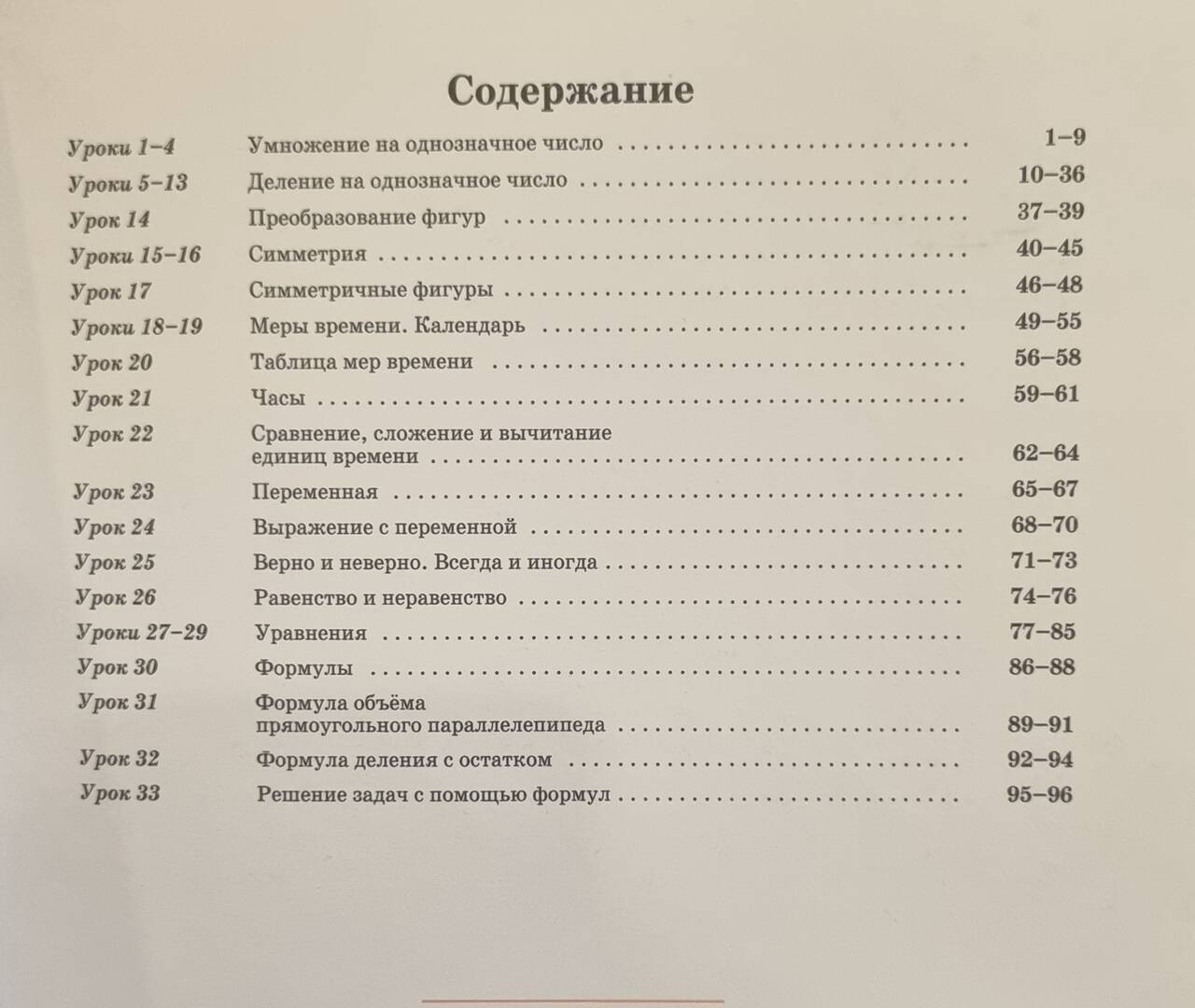 Содержание

| | | |
|---|---|---|
| Уроки 1–4 | Умножение на однозначное число | 1–9 |
| Уроки 5–13 | Деление на однозначное число | 10–36 |
| Урок 14 | Преобразование фигур | 37–39 |
| Уроки 15–16 | Симметрия | 40–45 |
| Урок 17 | Симметричные фигуры | 46–48 |
| Уроки 18–19 | Меры времени. Календарь | 49–55 |
| Урок 20 | Таблица мер времени | 56–58 |
| Урок 21 | Часы | 59–61 |
| Урок 22 | Сравнение, сложение и вычитание единиц времени | 62–64 |
| Урок 23 | Переменная | 65–67 |
| Урок 24 | Выражение с переменной | 68–70 |
| Урок 25 | Верно и неверно. Всегда и иногда | 71–73 |
| Урок 26 | Равенство и неравенство | 74–76 |
| Уроки 27–29 | Уравнения | 77–85 |
| Урок 30 | Формулы | 86–88 |
| Урок 31 | Формула объёма прямоугольного параллелепипеда | 89–91 |
| Урок 32 | Формула деления с остатком | 92–94 |
| Урок 33 | Решение задач с помощью формул | 95–96 |